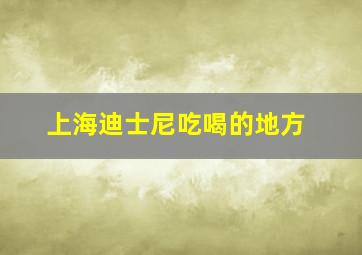 上海迪士尼吃喝的地方